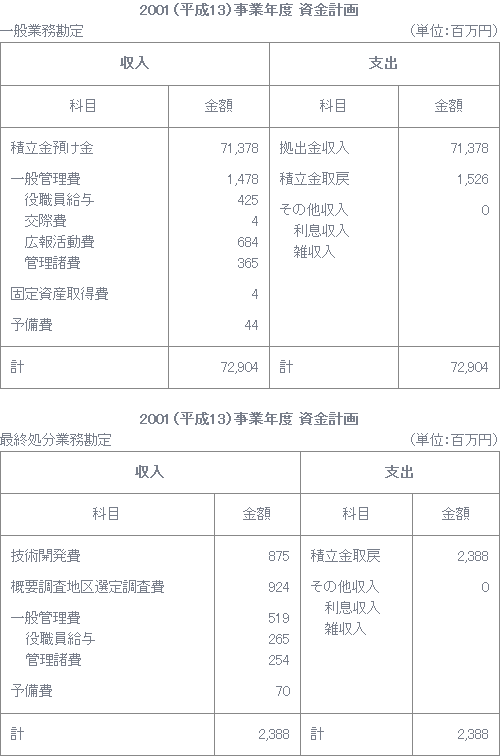 2001（平成13）事業年度 資金計画

一般業務勘定 （単位:百万円）

| 収入 | | 支出 | |
|---|---|---|---|
| 科目 | 金額 | 科目 | 金額 |
| 積立金預け金 | 71,378 | 拠出金収入 | 71,378 |
| 一般管理費 | 1,478 | 積立金取戻 | 1,526 |
| 役職員給与 | 425 | その他収入 | 0 |
| 交際費 | 4 | 利息収入 | |
| 広報活動費 | 684 | 雑収入 | |
| 管理諸費 | 365 | | |
| 固定資産取得費 | 4 | | |
| 予備費 | 44 | | |
| 計 | 72,904 | 計 | 72,904 |

2001（平成13）事業年度 資金計画

最終処分業務勘定 （単位:百万円）

| 収入 | | 支出 | |
|---|---|---|---|
| 科目 | 金額 | 科目 | 金額 |
| 技術開発費 | 875 | 積立金取戻 | 2,388 |
| 概要調査地区選定調査費 | 924 | その他収入 | 0 |
| 一般管理費 | 519 | 利息収入 | |
| 役職員給与 | 265 | 雑収入 | |
| 管理諸費 | 254 | | |
| 予備費 | 70 | | |
| 計 | 2,388 | 計 | 2,388 |